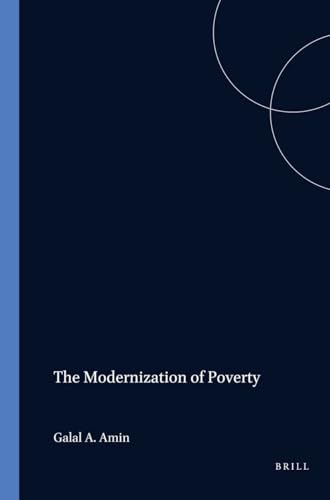 The Modernization of Poverty

Galal A. Amin

BRILL